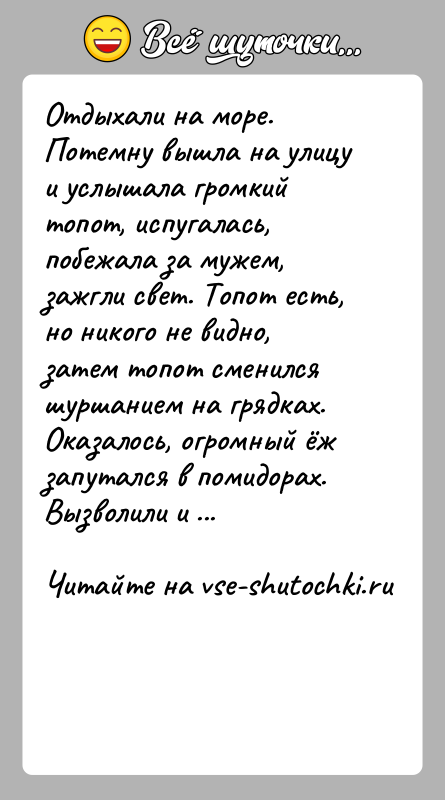 Всё шуточки...

Отдыхали на море. Потемну вышла на улицу и услышала громкий топот, испугалась, побежала за мужем, зажгли свет. Топот есть, но никого не видно, затем топот сменился шуршанием на грядках. Оказалось, огромный ёж запутался в помидорах. Вызволили и ...

Читайте на vse-shutochki.ru